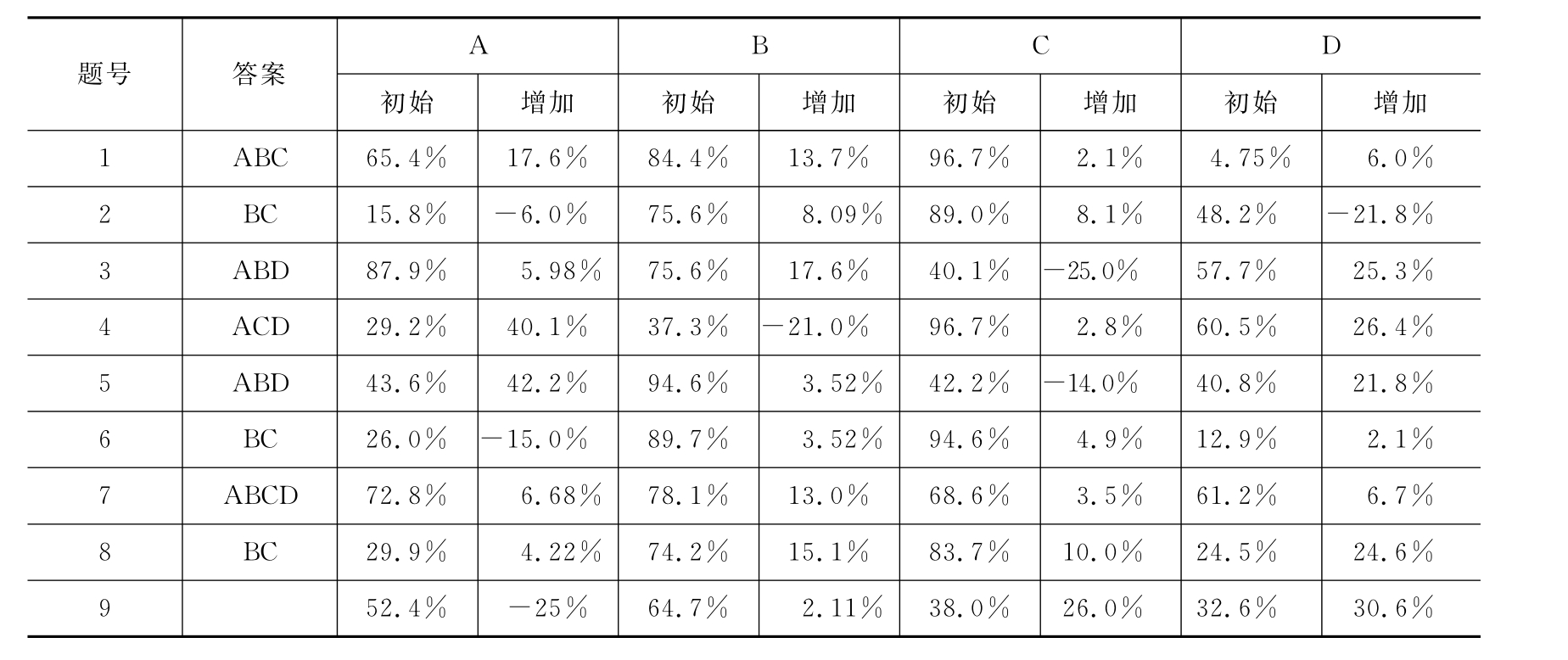 | 题号 | 答案 | A | | B | | C | | D | |
|---|---|---|---|---|---|---|---|---|---|
| | | 初始 | 增加 | 初始 | 增加 | 初始 | 增加 | 初始 | 增加 |
| 1 | ABC | 65.4% | 17.6% | 84.4% | 13.7% | 96.7% | 2.1% | 4.75% | 6.0% |
| 2 | BC | 15.8% | −6.0% | 75.6% | 8.09% | 89.0% | 8.1% | 48.2% | −21.8% |
| 3 | ABD | 87.9% | 5.98% | 75.6% | 17.6% | 40.1% | −25.0% | 57.7% | 25.3% |
| 4 | ACD | 29.2% | 40.1% | 37.3% | −21.0% | 96.7% | 2.8% | 60.5% | 26.4% |
| 5 | ABD | 43.6% | 42.2% | 94.6% | 3.52% | 42.2% | −14.0% | 40.8% | 21.8% |
| 6 | BC | 26.0% | −15.0% | 89.7% | 3.52% | 94.6% | 4.9% | 12.9% | 2.1% |
| 7 | ABCD | 72.8% | 6.68% | 78.1% | 13.0% | 68.6% | 3.5% | 61.2% | 6.7% |
| 8 | BC | 29.9% | 4.22% | 74.2% | 15.1% | 83.7% | 10.0% | 24.5% | 24.6% |
| 9 | | 52.4% | −25% | 64.7% | 2.11% | 38.0% | 26.0% | 32.6% | 30.6% |